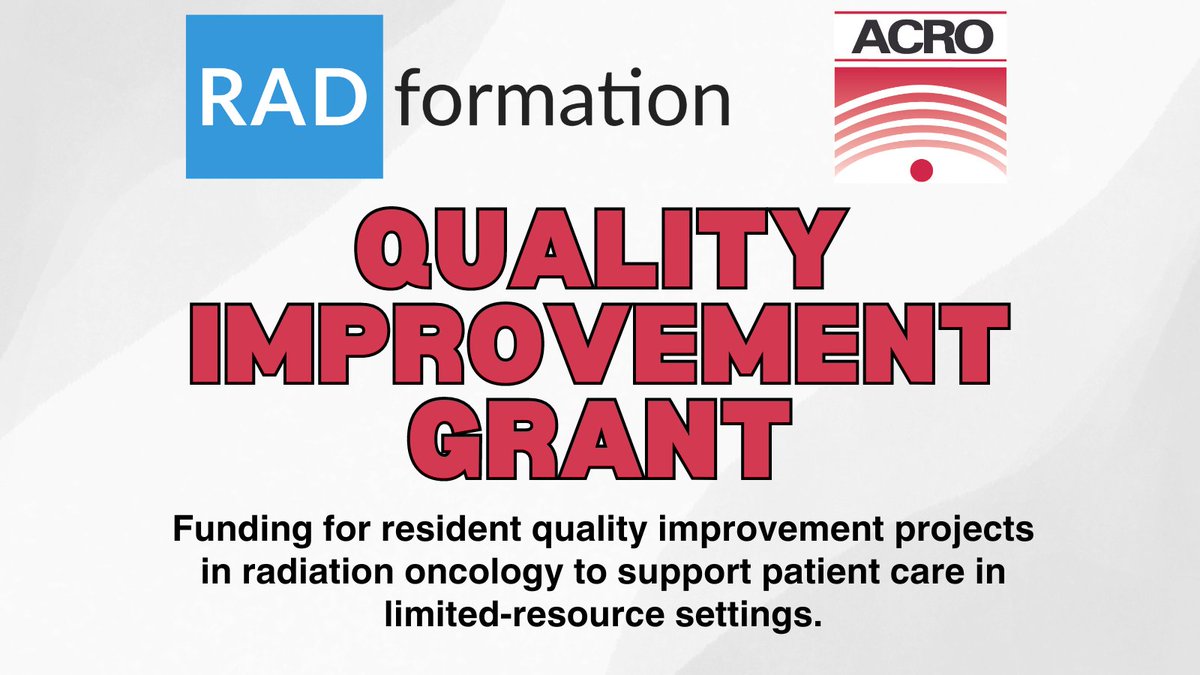 RAD formation

ACRO

QUALITY IMPROVEMENT GRANT

Funding for resident quality improvement projects in radiation oncology to support patient care in limited-resource settings.